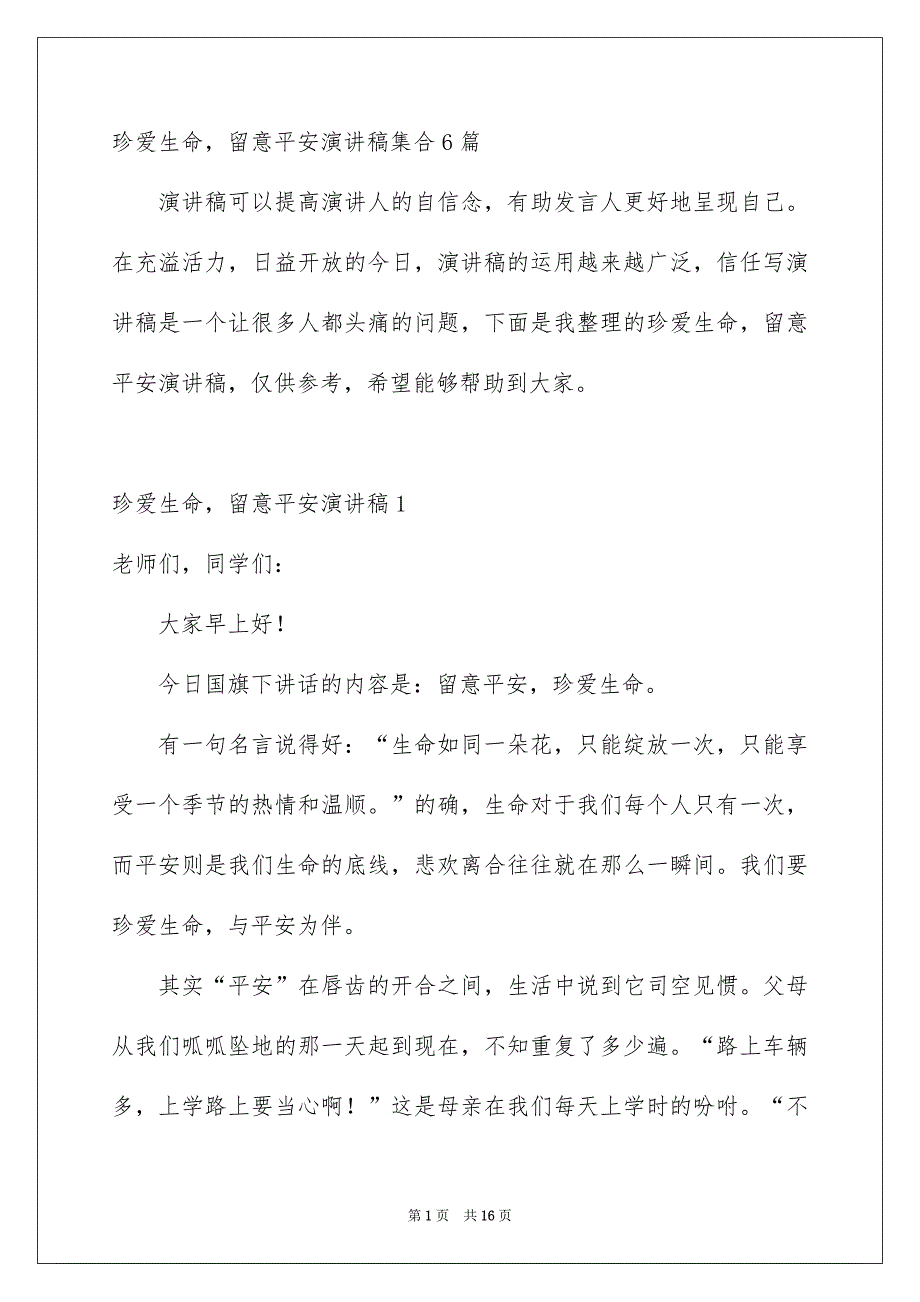 珍爱生命，留意平安演讲稿集合6篇

演讲稿可以提高演讲人的自信念，有助发言人更好地呈现自己。在充溢活力，日益开放的今日，演讲稿的运用越来越广泛，信任写演讲稿是一个让很多人都头痛的问题，下面是我整理的珍爱生命，留意平安演讲稿，仅供参考，希望能够帮助到大家。

珍爱生命，留意平安演讲稿1

老师们，同学们：

大家早上好！

今日国旗下讲话的内容是：留意平安，珍爱生命。

有一句名言说得好：“生命如同一朵花，只能绽放一次，只能享受一个季节的热情和温顺。”的确，生命对于我们每个人只有一次，而平安则是我们生命的底线，悲欢离合往往就在那么一瞬间。我们要珍爱生命，与平安为伴。

其实“平安”在唇齿的开合之间，生活中说到它司空见惯。父母从我们呱呱坠地的那一天起到现在，不知重复了多少遍。“路上车辆多，上学路上要当心啊！”这是母亲在我们每天上学时的吩咐。“不

第1页 共16页